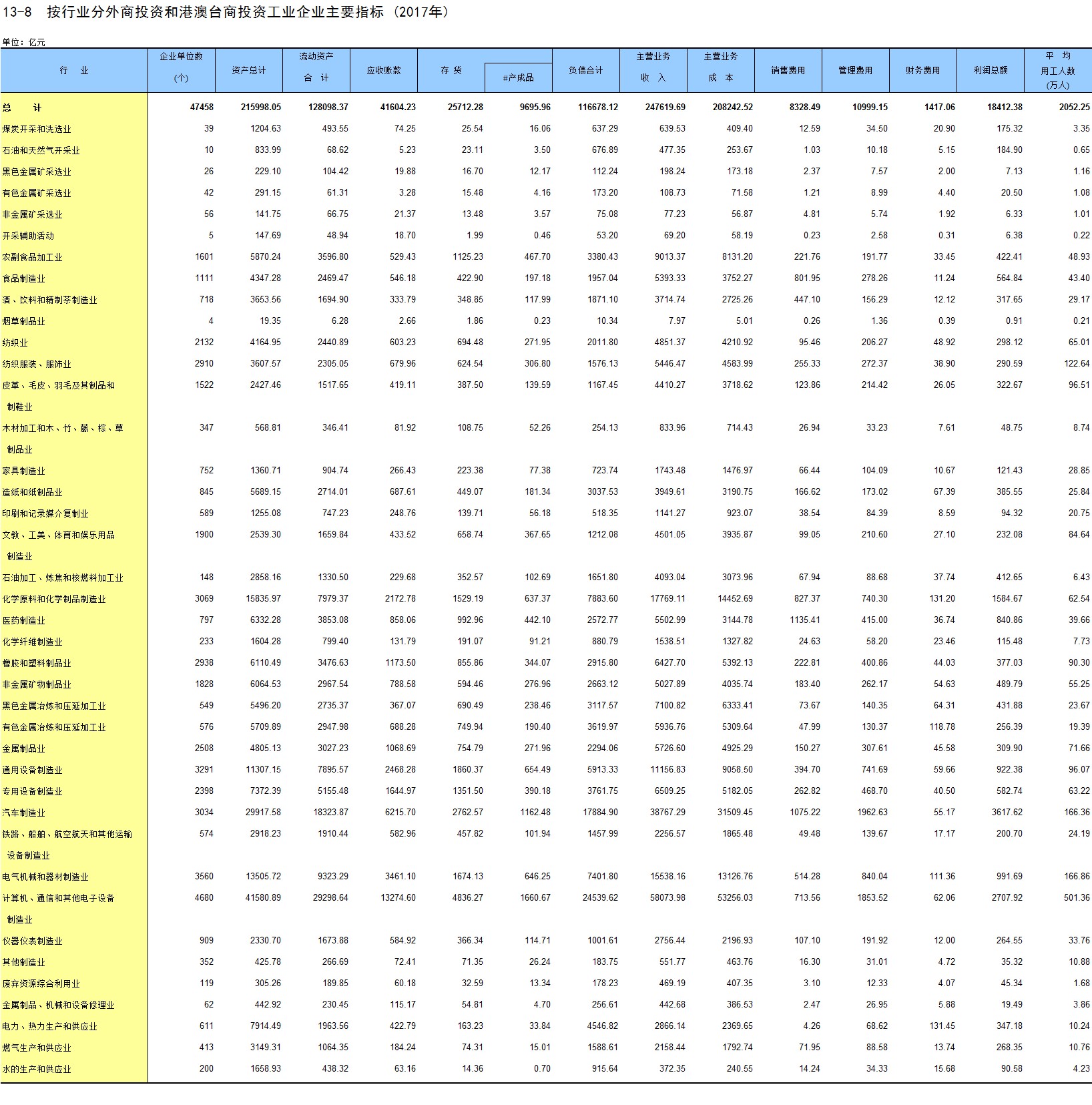 13-8　按行业分外商投资和港澳台商投资工业企业主要指标（2017年）

单位：亿元

| 行　业 | 企业单位数（个） | 资产总计 | 流动资产合　计 | 应收账款 | 存 货 | #产成品 | 负债合计 | 主营业务收　入 | 主营业务成　本 | 销售费用 | 管理费用 | 财务费用 | 利润总额 | 平　均用工人数（万人） |
|---|---|---|---|---|---|---|---|---|---|---|---|---|---|---|
| 总　计 | 47458 | 215998.05 | 128098.37 | 41604.23 | 25712.28 | 9695.96 | 116678.12 | 247619.69 | 208242.52 | 8328.49 | 10999.15 | 1417.06 | 18412.38 | 2052.25 |
| 煤炭开采和洗选业 | 39 | 1204.63 | 493.55 | 74.25 | 25.54 | 16.06 | 637.29 | 639.53 | 409.40 | 12.59 | 34.50 | 20.90 | 175.32 | 3.35 |
| 石油和天然气开采业 | 10 | 833.99 | 68.62 | 5.23 | 23.11 | 3.50 | 676.89 | 477.35 | 253.67 | 1.03 | 10.18 | 5.15 | 184.90 | 0.65 |
| 黑色金属矿采选业 | 26 | 229.10 | 104.42 | 19.88 | 16.70 | 12.17 | 112.24 | 198.24 | 173.18 | 2.37 | 7.57 | 2.00 | 7.13 | 1.16 |
| 有色金属矿采选业 | 42 | 291.15 | 61.31 | 3.28 | 15.48 | 4.16 | 173.20 | 108.73 | 71.58 | 1.21 | 8.99 | 4.40 | 20.50 | 1.08 |
| 非金属矿采选业 | 56 | 141.75 | 66.75 | 21.37 | 13.48 | 3.57 | 75.08 | 77.23 | 56.87 | 4.81 | 5.74 | 1.92 | 6.33 | 1.01 |
| 开采辅助活动 | 5 | 147.69 | 48.94 | 18.70 | 1.99 | 0.46 | 53.20 | 69.20 | 58.19 | 0.23 | 2.58 | 0.31 | 6.38 | 0.22 |
| 农副食品加工业 | 1601 | 5870.24 | 3596.80 | 529.43 | 1125.23 | 467.70 | 3380.43 | 9013.37 | 8131.20 | 221.76 | 191.77 | 33.45 | 422.41 | 48.93 |
| 食品制造业 | 1111 | 4347.28 | 2469.47 | 546.18 | 422.90 | 197.18 | 1957.04 | 5393.33 | 3752.27 | 801.95 | 278.26 | 11.24 | 564.84 | 43.40 |
| 酒、饮料和精制茶制造业 | 718 | 3653.56 | 1694.90 | 333.79 | 348.85 | 117.99 | 1871.10 | 3714.74 | 2725.26 | 447.10 | 156.29 | 12.12 | 317.65 | 29.17 |
| 烟草制品业 | 4 | 19.35 | 6.28 | 2.66 | 1.86 | 0.23 | 10.34 | 7.97 | 5.01 | 0.26 | 1.36 | 0.39 | 0.91 | 0.21 |
| 纺织业 | 2132 | 4164.95 | 2440.89 | 603.23 | 694.48 | 271.95 | 2011.80 | 4851.37 | 4210.92 | 95.46 | 206.27 | 48.92 | 298.12 | 65.01 |
| 纺织服装、服饰业 | 2910 | 3607.57 | 2305.05 | 679.96 | 624.54 | 306.80 | 1576.13 | 5446.47 | 4583.99 | 255.33 | 272.37 | 38.90 | 290.59 | 122.64 |
| 皮革、毛皮、羽毛及其制品和制鞋业 | 1522 | 2427.46 | 1517.65 | 419.11 | 387.50 | 139.59 | 1167.45 | 4410.27 | 3718.62 | 123.86 | 214.42 | 26.05 | 322.67 | 96.51 |
| 木材加工和木、竹、藤、棕、草制品业 | 347 | 568.81 | 346.41 | 81.92 | 108.75 | 52.26 | 254.13 | 833.96 | 714.43 | 26.94 | 33.23 | 7.61 | 48.75 | 8.74 |
| 家具制造业 | 752 | 1360.71 | 904.74 | 266.43 | 223.38 | 77.38 | 723.74 | 1743.48 | 1476.97 | 66.44 | 104.09 | 10.67 | 121.43 | 28.85 |
| 造纸和纸制品业 | 845 | 5689.15 | 2714.01 | 687.61 | 449.07 | 181.34 | 3037.53 | 3949.61 | 3190.75 | 166.62 | 173.02 | 67.39 | 385.55 | 25.84 |
| 印刷和记录媒介复制业 | 589 | 1255.08 | 747.23 | 248.76 | 139.71 | 56.18 | 518.35 | 1141.27 | 923.07 | 38.54 | 84.39 | 8.59 | 94.32 | 20.75 |
| 文教、工美、体育和娱乐用品制造业 | 1900 | 2539.30 | 1659.84 | 433.52 | 658.74 | 367.65 | 1212.08 | 4501.05 | 3935.87 | 99.05 | 210.60 | 27.10 | 232.08 | 84.64 |
| 石油加工、炼焦和核燃料加工业 | 148 | 2858.16 | 1330.50 | 229.68 | 352.57 | 102.69 | 1651.80 | 4093.04 | 3073.96 | 67.94 | 88.68 | 37.74 | 412.65 | 6.43 |
| 化学原料和化学制品制造业 | 3069 | 15835.97 | 7979.37 | 2172.78 | 1529.19 | 637.37 | 7883.60 | 17769.11 | 14452.69 | 827.37 | 740.30 | 131.20 | 1584.67 | 62.54 |
| 医药制造业 | 797 | 6332.28 | 3853.08 | 858.06 | 992.96 | 442.10 | 2572.77 | 5502.99 | 3144.78 | 1135.41 | 415.00 | 36.74 | 840.86 | 39.66 |
| 化学纤维制造业 | 233 | 1604.28 | 799.40 | 131.79 | 191.07 | 91.21 | 880.79 | 1538.51 | 1327.82 | 24.63 | 58.20 | 23.46 | 115.48 | 7.73 |
| 橡胶和塑料制品业 | 2938 | 6110.49 | 3476.63 | 1173.50 | 855.86 | 344.07 | 2915.80 | 6427.70 | 5392.13 | 222.81 | 400.86 | 44.03 | 377.03 | 90.30 |
| 非金属矿物制品业 | 1828 | 6064.53 | 2967.54 | 788.58 | 594.46 | 276.96 | 2663.12 | 5027.89 | 4035.74 | 183.40 | 262.17 | 54.63 | 489.79 | 55.25 |
| 黑色金属冶炼和压延加工业 | 549 | 5496.20 | 2735.37 | 367.07 | 690.49 | 238.46 | 3117.57 | 7100.82 | 6333.41 | 73.67 | 140.35 | 64.31 | 431.88 | 23.67 |
| 有色金属冶炼和压延加工业 | 576 | 5709.89 | 2947.98 | 688.28 | 749.94 | 190.40 | 3619.97 | 5936.76 | 5309.64 | 47.99 | 130.37 | 118.78 | 256.39 | 19.39 |
| 金属制品业 | 2508 | 4805.13 | 3027.23 | 1068.69 | 754.79 | 271.96 | 2294.06 | 5726.60 | 4925.29 | 150.27 | 307.61 | 45.58 | 309.90 | 71.66 |
| 通用设备制造业 | 3291 | 11307.15 | 7895.57 | 2468.28 | 1860.37 | 654.49 | 5913.33 | 11156.83 | 9058.50 | 394.70 | 741.69 | 59.66 | 922.38 | 96.07 |
| 专用设备制造业 | 2398 | 7372.39 | 5155.48 | 1644.97 | 1351.50 | 390.18 | 3761.75 | 6509.25 | 5182.05 | 262.82 | 468.70 | 40.50 | 582.74 | 63.22 |
| 汽车制造业 | 3034 | 29917.58 | 18323.87 | 6215.70 | 2762.57 | 1162.48 | 17884.90 | 38767.29 | 31509.45 | 1075.22 | 1962.63 | 55.17 | 3617.62 | 166.36 |
| 铁路、船舶、航空航天和其他运输设备制造业 | 574 | 2918.23 | 1910.44 | 582.96 | 457.82 | 101.94 | 1457.99 | 2256.57 | 1865.48 | 49.48 | 139.67 | 17.17 | 200.70 | 24.19 |
| 电气机械和器材制造业 | 3560 | 13505.72 | 9323.29 | 3461.10 | 1674.13 | 646.25 | 7401.80 | 15538.16 | 13126.76 | 514.28 | 840.04 | 111.36 | 991.69 | 166.86 |
| 计算机、通信和其他电子设备制造业 | 4680 | 41580.89 | 29298.64 | 13274.60 | 4836.27 | 1660.67 | 24539.62 | 58073.98 | 53256.03 | 713.56 | 1853.52 | 62.06 | 2707.92 | 501.36 |
| 仪器仪表制造业 | 909 | 2330.70 | 1673.88 | 584.92 | 366.34 | 114.71 | 1001.61 | 2756.44 | 2196.93 | 107.10 | 191.92 | 12.00 | 264.55 | 33.76 |
| 其他制造业 | 352 | 425.78 | 266.69 | 72.41 | 71.35 | 26.24 | 183.75 | 551.77 | 463.76 | 16.30 | 31.01 | 4.72 | 35.32 | 10.88 |
| 废弃资源综合利用业 | 119 | 305.26 | 189.85 | 60.18 | 32.59 | 13.34 | 178.23 | 469.19 | 407.35 | 3.10 | 12.33 | 4.07 | 45.34 | 1.68 |
| 金属制品、机械和设备修理业 | 62 | 442.92 | 230.45 | 115.17 | 54.81 | 4.70 | 256.61 | 442.68 | 386.53 | 2.47 | 26.95 | 5.88 | 19.49 | 3.86 |
| 电力、热力生产和供应业 | 611 | 7914.49 | 1963.56 | 422.79 | 163.23 | 33.84 | 4546.82 | 2866.14 | 2369.65 | 4.26 | 68.62 | 131.45 | 347.18 | 10.24 |
| 燃气生产和供应业 | 413 | 3149.31 | 1064.35 | 184.24 | 74.31 | 15.01 | 1588.61 | 2158.44 | 1792.74 | 71.95 | 88.58 | 13.74 | 268.35 | 10.76 |
| 水的生产和供应业 | 200 | 1658.93 | 438.32 | 63.16 | 14.36 | 0.70 | 915.64 | 372.35 | 240.55 | 14.24 | 34.33 | 15.68 | 90.58 | 4.23 |